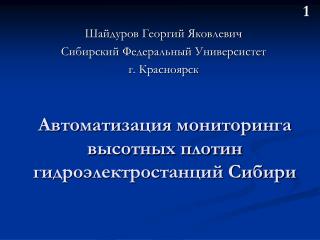 1

Шайдуров Георгий Яковлевич
Сибирский Федеральный Универсистет
г. Красноярск

Автоматизация мониторинга высотных плотин гидроэлектростанций Сибири